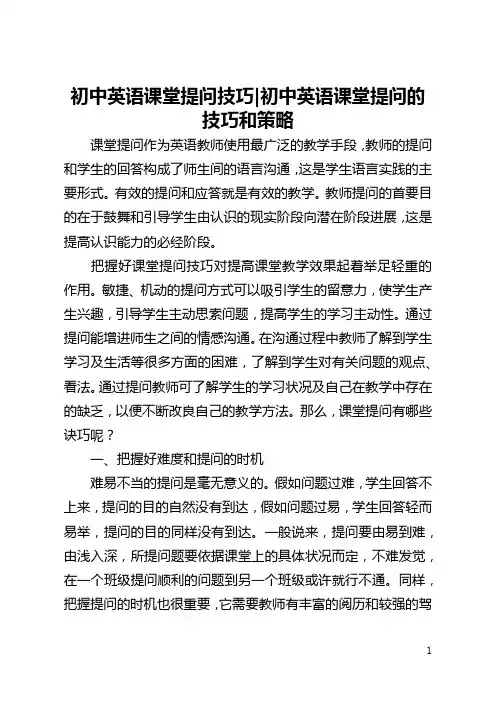 初中英语课堂提问技巧|初中英语课堂提问的技巧和策略

课堂提问作为英语教师使用最广泛的教学手段，教师的提问和学生的回答构成了师生间的语言沟通，这是学生语言实践的主要形式。有效的提问和应答就是有效的教学。教师提问的首要目的在于鼓舞和引导学生由认识的现实阶段向潜在阶段进展，这是提高认识能力的必经阶段。

把握好课堂提问技巧对提高课堂教学效果起着举足轻重的作用。敏捷、机动的提问方式可以吸引学生的留意力，使学生产生兴趣，引导学生主动思索问题，提高学生的学习主动性。通过提问能增进师生之间的情感沟通。在沟通过程中教师了解到学生学习及生活等很多方面的困难，了解到学生对有关问题的观点、看法。通过提问教师可了解学生的学习状况及自己在教学中存在的缺乏，以便不断改良自己的教学方法。那么，课堂提问有哪些诀巧呢？

一、把握好难度和提问的时机

难易不当的提问是毫无意义的。假如问题过难，学生回答不上来，提问的目的自然没有到达，假如问题过易，学生回答轻而易举，提问的目的同样没有到达。一般说来，提问要由易到难，由浅入深，所提问题要依据课堂上的具体状况而定，不难发觉，在一个班级提问顺利的问题到另一个班级或许就行不通。同样，把握提问的时机也很重要，它需要教师有丰富的阅历和较强的驾

1